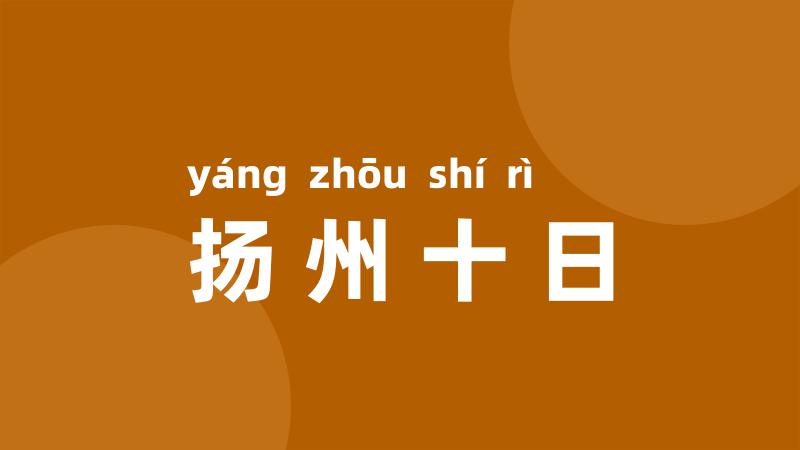 yáng zhōu shí rì
扬州十日